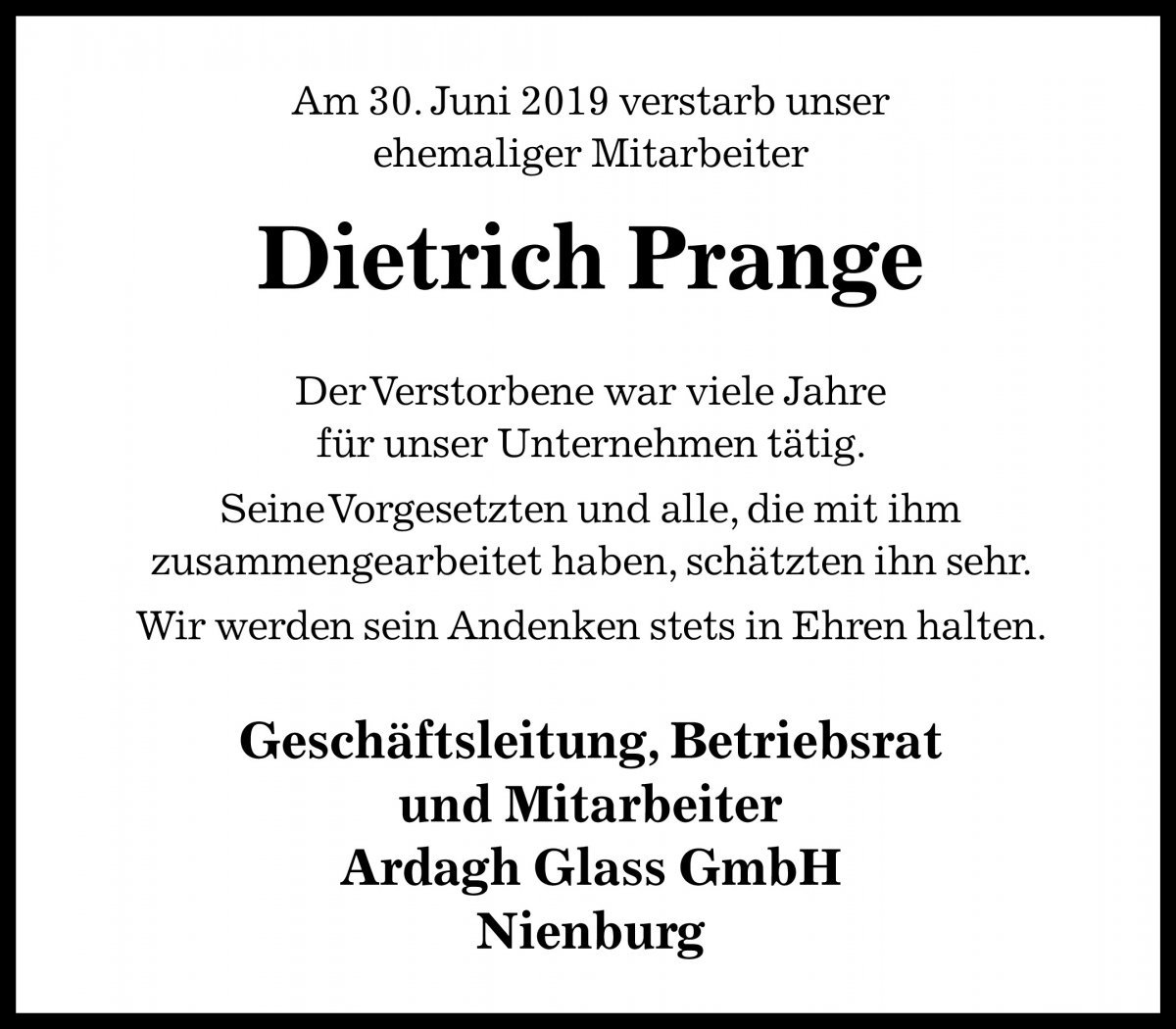 Am 30. Juni 2019 verstarb unser ehemaliger Mitarbeiter

Dietrich Prange

Der Verstorbene war viele Jahre für unser Unternehmen tätig.

Seine Vorgesetzten und alle, die mit ihm zusammengearbeitet haben, schätzten ihn sehr.

Wir werden sein Andenken stets in Ehren halten.

Geschäftsleitung, Betriebsrat und Mitarbeiter
Ardagh Glass GmbH
Nienburg